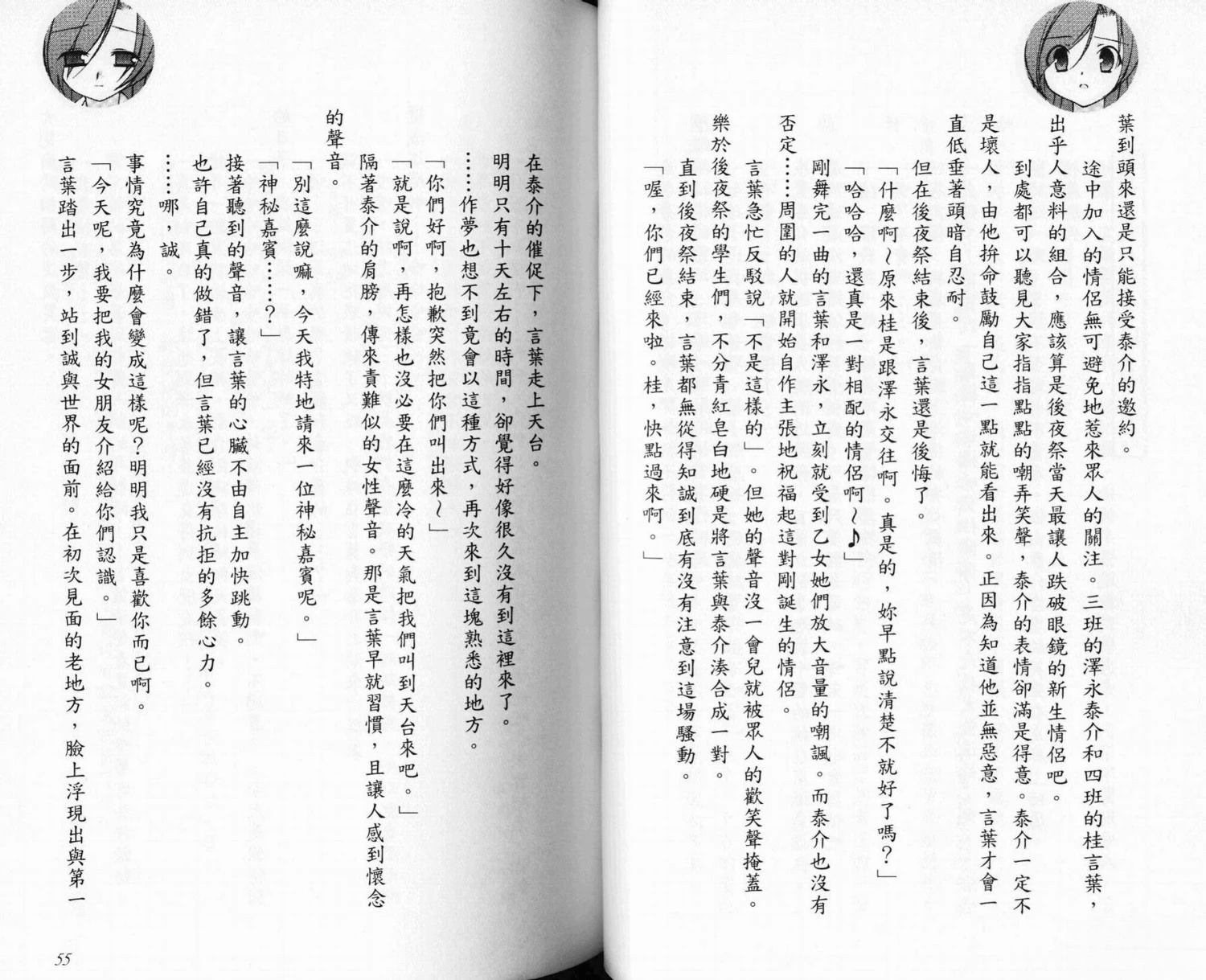 葉到頭來還是只能接受泰介的邀約。

途中加入的情侶無可避免地惹來眾人的關注。三班的澤永泰介和四班的桂言葉，出乎人意料的組合，應該算是後夜祭當天最讓人跌破眼鏡的新生情侶吧。

到處都可以聽見大家指指點點的嘲弄笑聲，泰介的表情卻滿是得意。泰介一定不是壞人，由他拚命鼓勵自己這一點就能看出來。正因為知道他並無惡意，言葉才會一直低垂著頭暗自忍耐。

但在後夜祭結束後，言葉還是後悔了。

「什麼啊～原來桂是跟澤永交往啊。真是的，妳早點說清楚不就好了嗎？」

「哈哈哈，還真是一對相配的情侶啊～♪」

剛舞完一曲的言葉和澤永，立刻就受到乙女她們放大音量的嘲諷。而泰介也沒有否定……周圍的人就開始自作主張地祝福起這對剛誕生的情侶。

言葉急忙反駁說「不是這樣的」。但她的聲音沒一會兒就被眾人的歡笑聲掩蓋。樂於後夜祭的學生們，不分青紅皂白地硬是將言葉與泰介湊合成一對。

直到後夜祭結束，言葉都無從得知誠到底有沒有注意到這場騷動。

「喔，你們已經來啦。桂，快點過來啊。」

在泰介的催促下，言葉走上天台。

明明只有十天左右的時間，卻覺得好像很久沒有到這裡來了。

……作夢也想不到竟會以這種方式，再次來到這塊熟悉的地方。

「你們好啊，抱歉突然把你們叫出來～」

「就是說啊，再怎樣也沒必要在這麼冷的天氣把我們叫到天台來吧。」

隔著泰介的肩膀，傳來責難似的女性聲音。那是言葉早就習慣，且讓人感到懷念的聲音。

「別這麼說嘛，今天我特地請來一位神秘嘉賓呢。」

「神秘嘉賓……？」

接著聽到的聲音，讓言葉的心臟不由自主加快跳動。

也許自己真的做錯了，但言葉已經沒有抗拒的多餘心力。

……哪，誠。

事情究竟為什麼會變成這樣呢？明明我只是喜歡你而已啊。

「今天呢，我要把我的女朋友介紹給你們認識。」

言葉踏出一步，站到誠與世界的面前。在初次見面的老地方，臉上浮現出與第一

55